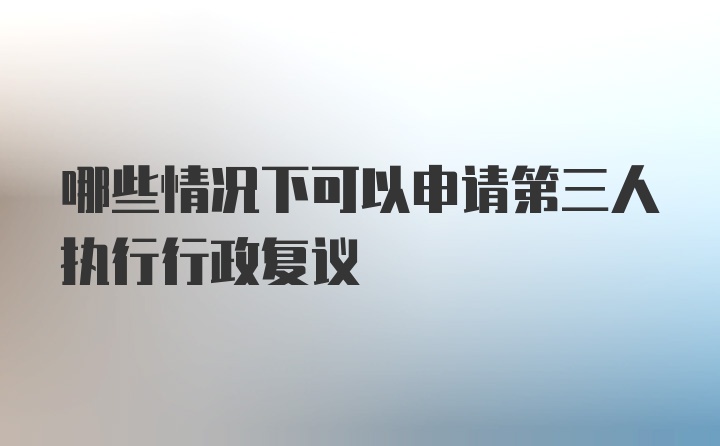 哪些情况下可以申请第三人执行行政复议